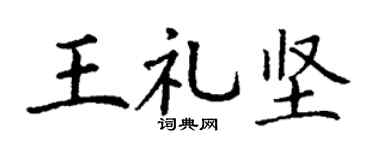 王礼坚

词典网